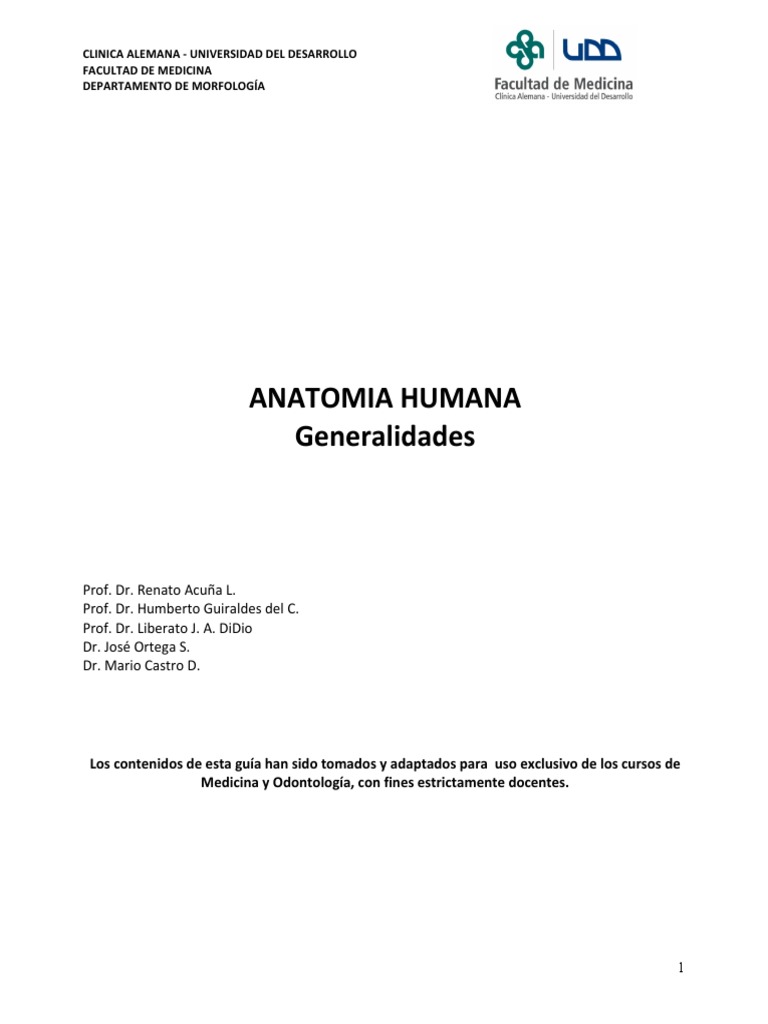 CLINICA ALEMANA - UNIVERSIDAD DEL DESARROLLO
FACULTAD DE MEDICINA
DEPARTAMENTO DE MORFOLOGÍA

UDD
Facultad de Medicina
Clínica Alemana - Universidad del Desarrollo

ANATOMIA HUMANA
Generalidades

Prof. Dr. Renato Acuña L.
Prof. Dr. Humberto Guiraldes del C.
Prof. Dr. Liberato J. A. DiDio
Dr. José Ortega S.
Dr. Mario Castro D.

Los contenidos de esta guía han sido tomados y adaptados para uso exclusivo de los cursos de Medicina y Odontología, con fines estrictamente docentes.

1